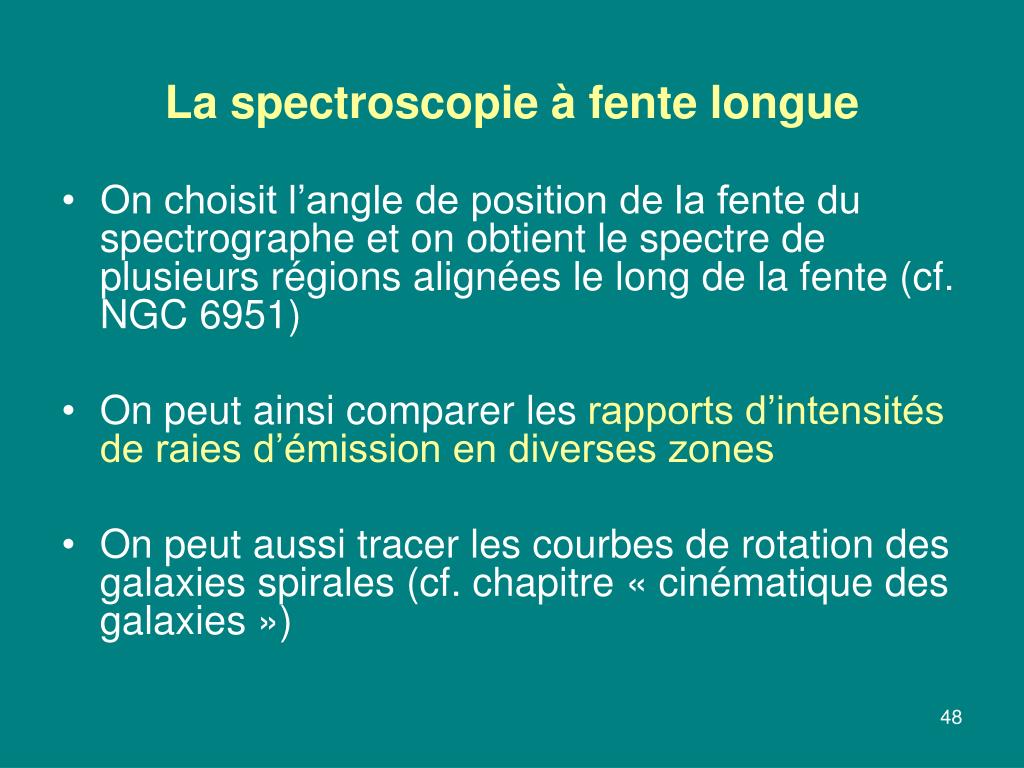 La spectroscopie à fente longue

• On choisit l’angle de position de la fente du spectrographe et on obtient le spectre de plusieurs régions alignées le long de la fente (cf. NGC 6951)

• On peut ainsi comparer les rapports d’intensités de raies d’émission en diverses zones

• On peut aussi tracer les courbes de rotation des galaxies spirales (cf. chapitre « cinématique des galaxies »)

48